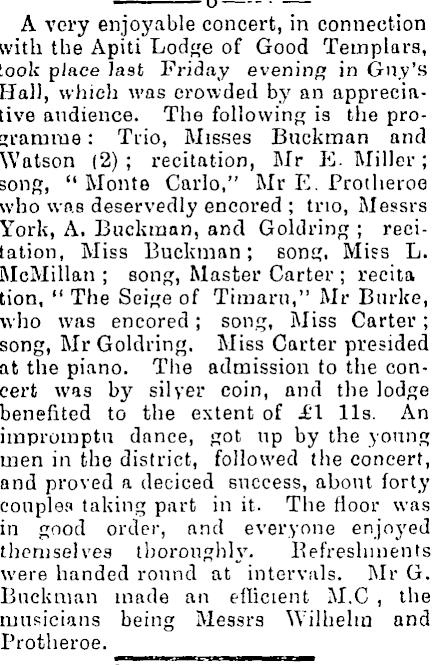 A very enjoyable concert, in connection with the Apiti Lodge of Good Templars, took place last Friday evening in Guy's Hall, which was crowded by an appreciative audience. The following is the programme: Trio, Misses Buckman and Watson (2); recitation, Mr E. Miller; song, "Monte Carlo," Mr E. Protheroe who was deservedly encored; trio, Messrs York, A. Buckman, and Goldring; recitation, Miss Buckman; song, Miss L. McMillan; song, Master Carter; recitation, "The Seige of Timaru," Mr Burke, who was encored; song, Miss Carter; song, Mr Goldring. Miss Carter presided at the piano. The admission to the concert was by silver coin, and the lodge benefited to the extent of £1 11s. An impromptu dance, got up by the young men in the district, followed the concert, and proved a deciced success, about forty couples taking part in it. The floor was in good order, and everyone enjoyed themselves thoroughly. Refreshments were handed round at intervals. Mr G. Buckman made an efficient M.C, the musicians being Messrs Wilhelm and Protheroe.